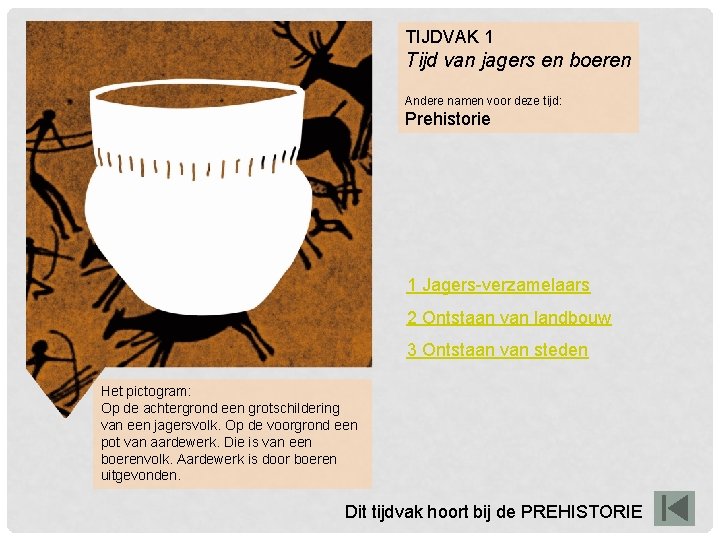 TIJDVAK 1
Tijd van jagers en boeren

Andere namen voor deze tijd:
Prehistorie

1 Jagers-verzamelaars

2 Ontstaan van landbouw

3 Ontstaan van steden

Het pictogram:
Op de achtergrond een grotschildering van een jagersvolk. Op de voorgrond een pot van aardewerk. Die is van een boerenvolk. Aardewerk is door boeren uitgevonden.

Dit tijdvak hoort bij de PREHISTORIE